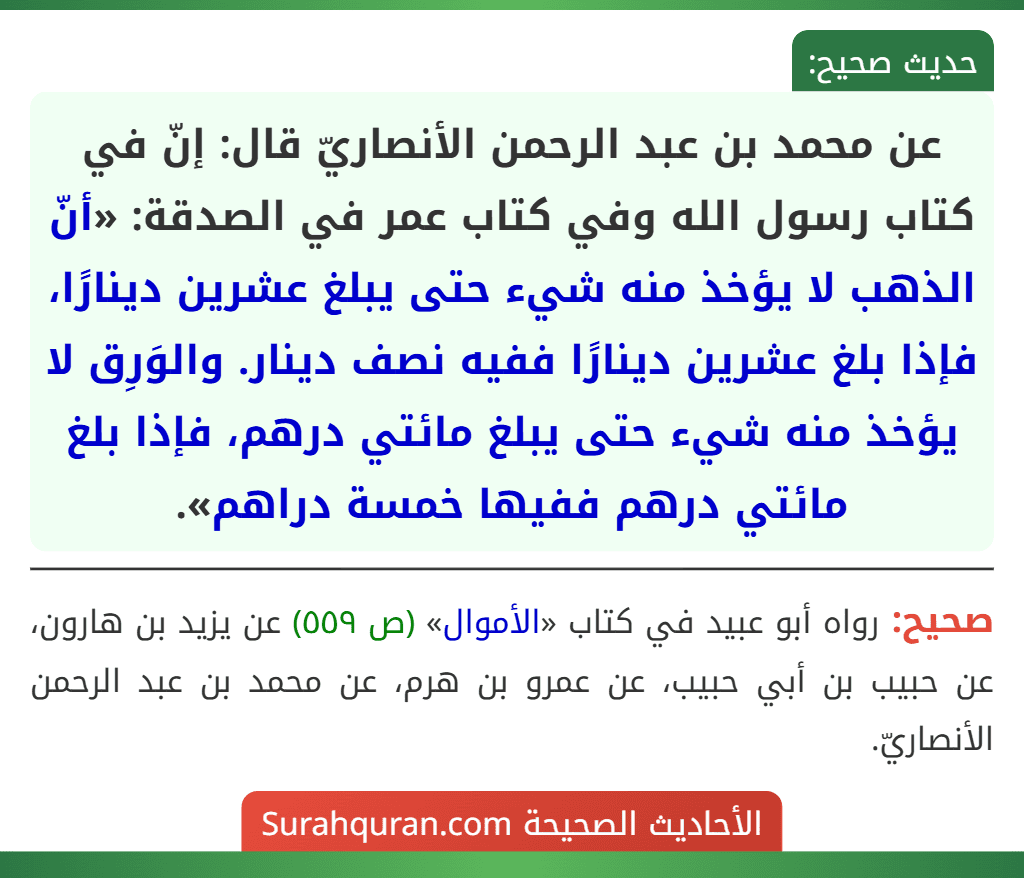 حديث صحيح:

عن محمد بن عبد الرحمن الأنصاريّ قال: إنّ في كتاب رسول الله وفي كتاب عمر في الصدقة: «أنّ الذهب لا يؤخذ منه شيء حتى يبلغ عشرين دينارًا، فإذا بلغ عشرين دينارًا ففيه نصف دينار. والوَرِق لا يؤخذ منه شيء حتى يبلغ مائتي درهم، فإذا بلغ مائتي درهم ففيها خمسة دراهم».

صحيح: رواه أبو عبيد في كتاب «الأموال» (ص ٥٥٩) عن يزيد بن هارون، عن حبيب بن أبي حبيب، عن عمرو بن هرم، عن محمد بن عبد الرحمن الأنصاريّ.

الأحاديث الصحيحة Surahquran.com